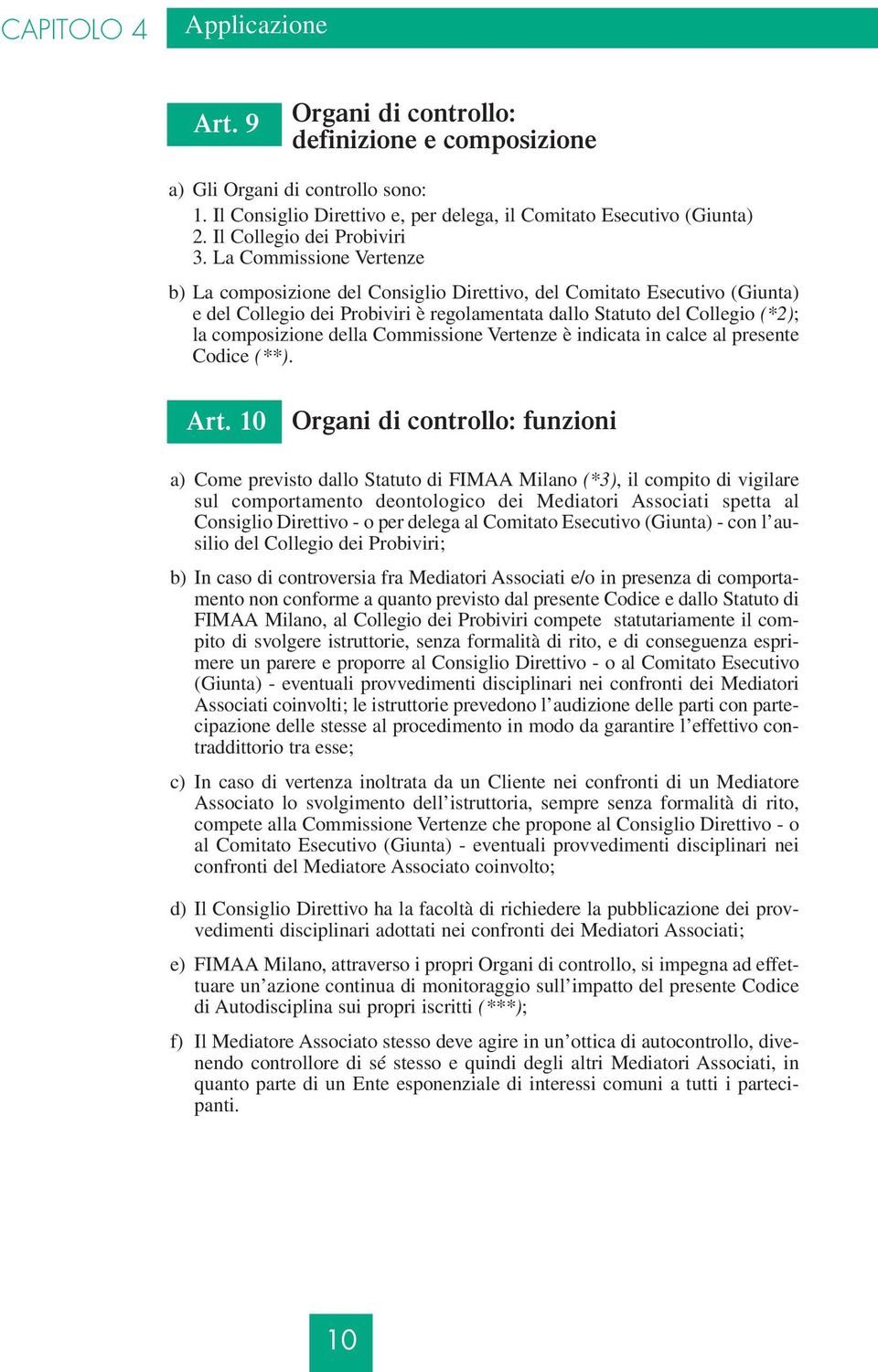 CAPITOLO 4 Applicazione

Art. 9 Organi di controllo: definizione e composizione

a) Gli Organi di controllo sono:
1. Il Consiglio Direttivo e, per delega, il Comitato Esecutivo (Giunta)
2. Il Collegio dei Probiviri
3. La Commissione Vertenze

b) La composizione del Consiglio Direttivo, del Comitato Esecutivo (Giunta) e del Collegio dei Probiviri è regolamentata dallo Statuto del Collegio (*2); la composizione della Commissione Vertenze è indicata in calce al presente Codice (**).

Art. 10 Organi di controllo: funzioni

a) Come previsto dallo Statuto di FIMAA Milano (*3), il compito di vigilare sul comportamento deontologico dei Mediatori Associati spetta al Consiglio Direttivo - o per delega al Comitato Esecutivo (Giunta) - con l'ausilio del Collegio dei Probiviri;

b) In caso di controversia fra Mediatori Associati e/o in presenza di comportamento non conforme a quanto previsto dal presente Codice e dallo Statuto di FIMAA Milano, al Collegio dei Probiviri compete statutariamente il compito di svolgere istruttorie, senza formalità di rito, e di conseguenza esprimere un parere e proporre al Consiglio Direttivo - o al Comitato Esecutivo (Giunta) - eventuali provvedimenti disciplinari nei confronti dei Mediatori Associati coinvolti; le istruttorie prevedono l'audizione delle parti con partecipazione delle stesse al procedimento in modo da garantire l'effettivo contraddittorio tra esse;

c) In caso di vertenza inoltrata da un Cliente nei confronti di un Mediatore Associato lo svolgimento dell'istruttoria, sempre senza formalità di rito, compete alla Commissione Vertenze che propone al Consiglio Direttivo - o al Comitato Esecutivo (Giunta) - eventuali provvedimenti disciplinari nei confronti del Mediatore Associato coinvolto;

d) Il Consiglio Direttivo ha la facoltà di richiedere la pubblicazione dei provvedimenti disciplinari adottati nei confronti dei Mediatori Associati;

e) FIMAA Milano, attraverso i propri Organi di controllo, si impegna ad effettuare un'azione continua di monitoraggio sull'impatto del presente Codice di Autodisciplina sui propri iscritti (***);

f) Il Mediatore Associato stesso deve agire in un'ottica di autocontrollo, divenendo controllore di sé stesso e quindi degli altri Mediatori Associati, in quanto parte di un Ente esponenziale di interessi comuni a tutti i partecipanti.

10